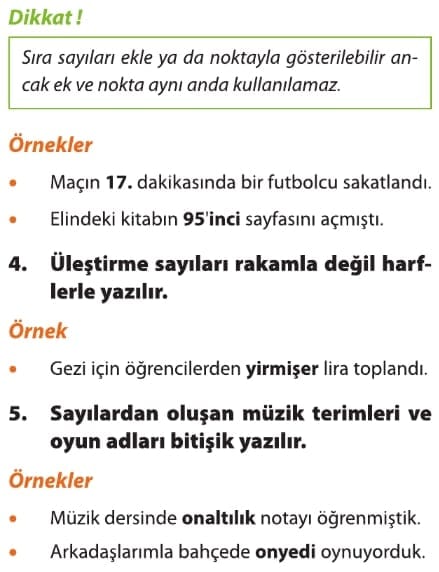 Dikkat !

Sıra sayıları ekle ya da noktayla gösterilebilir ancak ek ve nokta aynı anda kullanılamaz.

Örnekler

• Maçın 17. dakikasında bir futbolcu sakatlandı.
• Elindeki kitabın 95'inci sayfasını açmıştı.

4. Üleştirme sayıları rakamla değil harflerle yazılır.

Örnek

• Gezi için öğrencilerden yirmişer lira toplandı.

5. Sayılardan oluşan müzik terimleri ve oyun adları bitişik yazılır.

Örnekler

• Müzik dersinde onaltılık notayı öğrenmiştik.
• Arkadaşlarımla bahçede onyedi oynuyorduk.